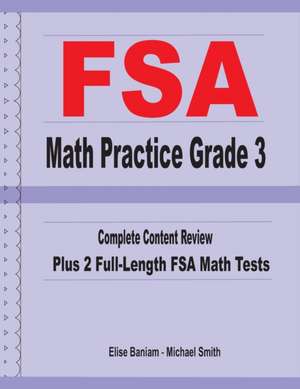 FSA

Math Practice Grade 3

Complete Content Review

Plus 2 Full-Length FSA Math Tests

Elise Baniam - Michael Smith